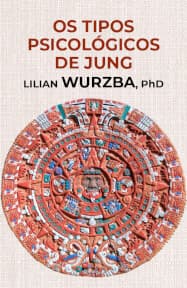 OS TIPOS PSICOLÓGICOS DE JUNG

LILIAN WURZBA, PhD